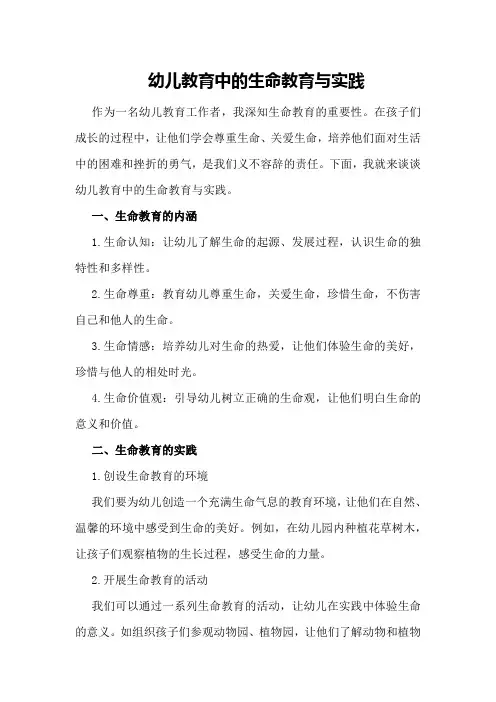 幼儿教育中的生命教育与实践

作为一名幼儿教育工作者，我深知生命教育的重要性。在孩子们成长的过程中，让他们学会尊重生命、关爱生命，培养他们面对生活中的困难和挫折的勇气，是我们义不容辞的责任。下面，我就来谈谈幼儿教育中的生命教育与实践。

一、生命教育的内涵

1.生命认知：让幼儿了解生命的起源、发展过程，认识生命的独特性和多样性。

2.生命尊重：教育幼儿尊重生命，关爱生命，珍惜生命，不伤害自己和他人的生命。

3.生命情感：培养幼儿对生命的热爱，让他们体验生命的美好，珍惜与他人的相处时光。

4.生命价值观：引导幼儿树立正确的生命观，让他们明白生命的意义和价值。

二、生命教育的实践

1.创设生命教育的环境

我们要为幼儿创造一个充满生命气息的教育环境，让他们在自然、温馨的环境中感受到生命的美好。例如，在幼儿园内种植花草树木，让孩子们观察植物的生长过程，感受生命的力量。

2.开展生命教育的活动

我们可以通过一系列生命教育的活动，让幼儿在实践中体验生命的意义。如组织孩子们参观动物园、植物园，让他们了解动物和植物